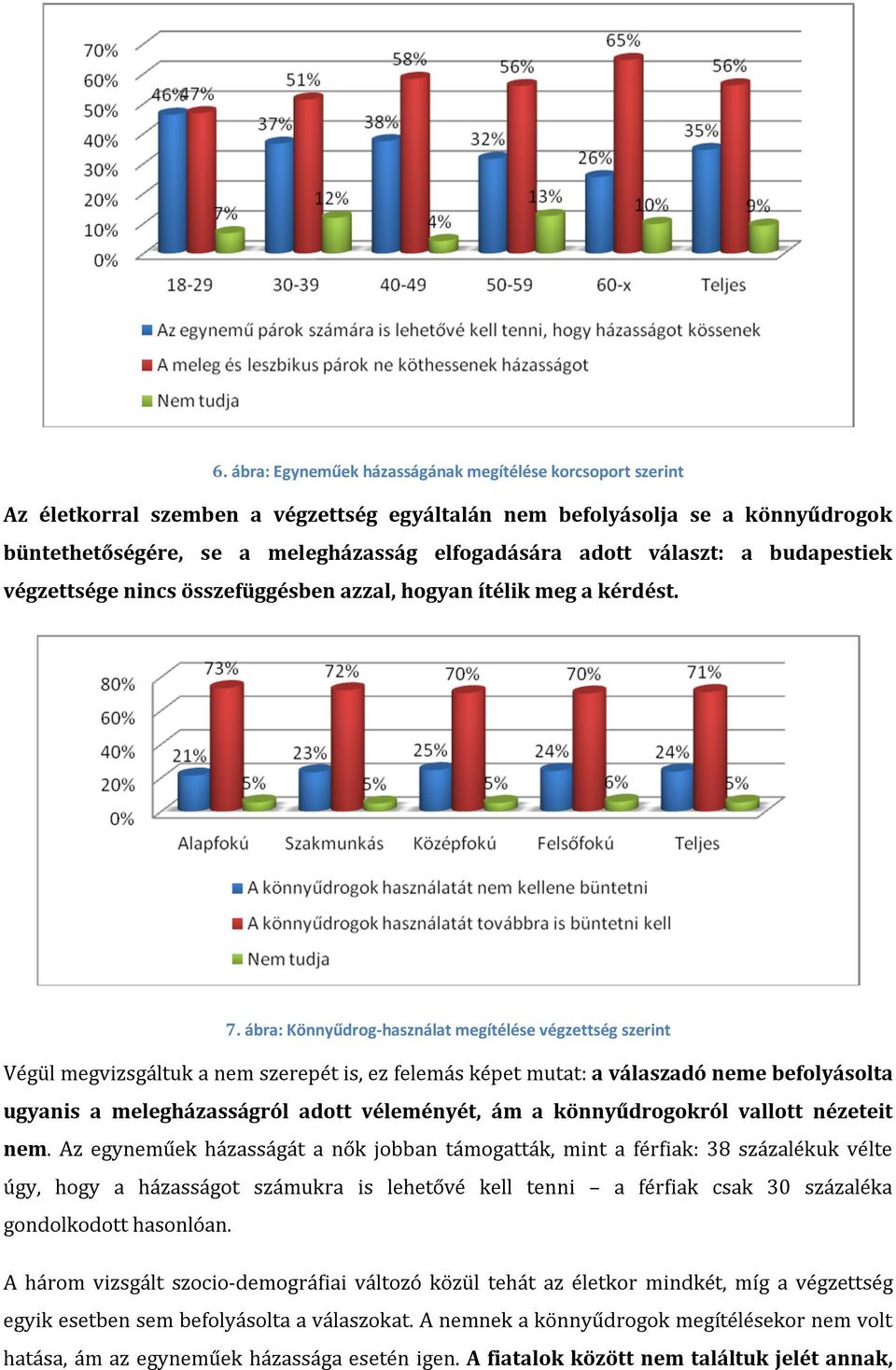 70%
60%
50%
40%
30%
20%
10%
0%

46% 47% 7% 37% 51% 12% 38% 58% 4% 32% 56% 13% 26% 65% 10% 35% 56% 9%

18-29 30-39 40-49 50-59 60-x Teljes

Az egynemű párok számára is lehetővé kell tenni, hogy házasságot kössenek
A meleg és leszbikus párok ne köthessenek házasságot
Nem tudja

6. ábra: Egyneműek házasságának megítélése korcsoport szerint

Az életkorral szemben a végzettség egyáltalán nem befolyásolja se a könnyűdrogok büntethetőségére, se a melegházasság elfogadására adott választ: a budapestiek végzettsége nincs összefüggésben azzal, hogyan ítélik meg a kérdést.

80%
60%
40%
20%
0%

21% 73% 5% 23% 72% 5% 25% 70% 5% 24% 70% 6% 24% 71% 5%

Alapfokú Szakmunkás Középfokú Felsőfokú Teljes

A könnyűdrogok használatát nem kellene büntetni
A könnyűdrogok használatát továbbra is büntetni kell
Nem tudja

7. ábra: Könnyűdrog-használat megítélése végzettség szerint

Végül megvizsgáltuk a nem szerepét is, ez felemás képet mutat: a válaszadó neme befolyásolta ugyanis a melegházasságról adott véleményét, ám a könnyűdrogokról vallott nézeteit nem. Az egyneműek házasságát a nők jobban támogatták, mint a férfiak: 38 százalékuk vélte úgy, hogy a házasságot számukra is lehetővé kell tenni – a férfiak csak 30 százaléka gondolkodott hasonlóan.

A három vizsgált szocio-demográfiai változó közül tehát az életkor mindkét, míg a végzettség egyik esetben sem befolyásolta a válaszokat. A nemnek a könnyűdrogok megítélésekor nem volt hatása, ám az egyneműek házassága esetén igen. A fiatalok között nem találtuk jelét annak,